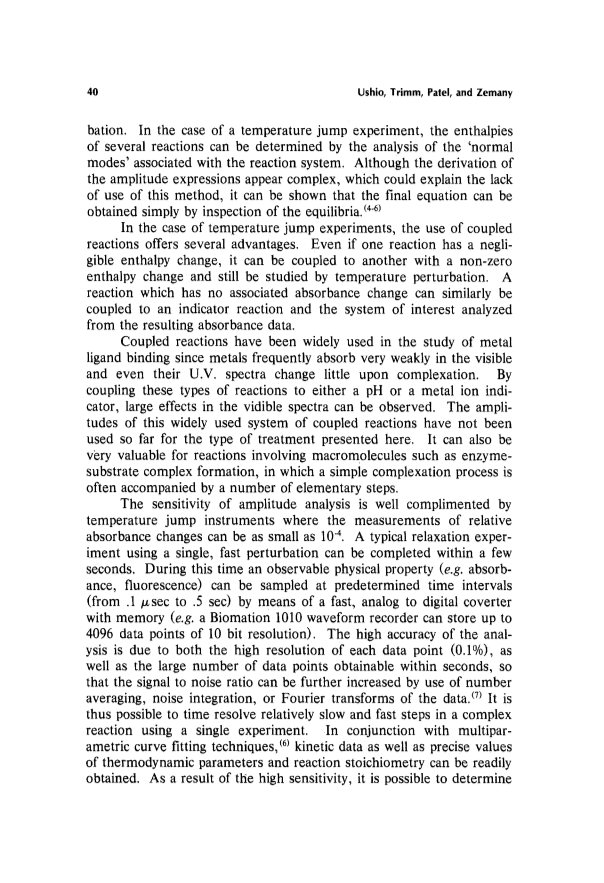 40 Ushio, Trimm, Patel, and Zemany

bation. In the case of a temperature jump experiment, the enthalpies of several reactions can be determined by the analysis of the 'normal modes' associated with the reaction system. Although the derivation of the amplitude expressions appear complex, which could explain the lack of use of this method, it can be shown that the final equation can be obtained simply by inspection of the equilibria.$^{(4-6)}$

In the case of temperature jump experiments, the use of coupled reactions offers several advantages. Even if one reaction has a negligible enthalpy change, it can be coupled to another with a non-zero enthalpy change and still be studied by temperature perturbation. A reaction which has no associated absorbance change can similarly be coupled to an indicator reaction and the system of interest analyzed from the resulting absorbance data.

Coupled reactions have been widely used in the study of metal ligand binding since metals frequently absorb very weakly in the visible and even their U.V. spectra change little upon complexation. By coupling these types of reactions to either a pH or a metal ion indicator, large effects in the vidible spectra can be observed. The amplitudes of this widely used system of coupled reactions have not been used so far for the type of treatment presented here. It can also be very valuable for reactions involving macromolecules such as enzyme-substrate complex formation, in which a simple complexation process is often accompanied by a number of elementary steps.

The sensitivity of amplitude analysis is well complimented by temperature jump instruments where the measurements of relative absorbance changes can be as small as $10^{-4}$. A typical relaxation experiment using a single, fast perturbation can be completed within a few seconds. During this time an observable physical property (e.g. absorbance, fluorescence) can be sampled at predetermined time intervals (from .1 $\mu$sec to .5 sec) by means of a fast, analog to digital coverter with memory (e.g. a Biomation 1010 waveform recorder can store up to 4096 data points of 10 bit resolution). The high accuracy of the analysis is due to both the high resolution of each data point (0.1%), as well as the large number of data points obtainable within seconds, so that the signal to noise ratio can be further increased by use of number averaging, noise integration, or Fourier transforms of the data.$^{(7)}$ It is thus possible to time resolve relatively slow and fast steps in a complex reaction using a single experiment. In conjunction with multiparametric curve fitting techniques,$^{(6)}$ kinetic data as well as precise values of thermodynamic parameters and reaction stoichiometry can be readily obtained. As a result of the high sensitivity, it is possible to determine